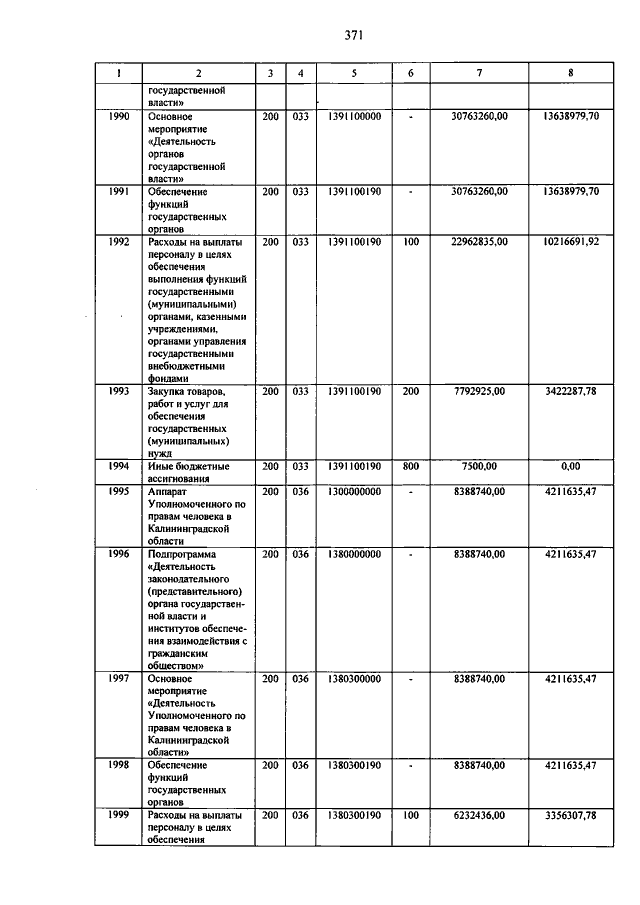 371

| 1 | 2 | 3 | 4 | 5 | 6 | 7 | 8 |
|---|---|---|---|---|---|---|---|
|  | государственной власти» |  |  |  |  |  |  |
| 1990 | Основное мероприятие «Деятельность органов государственной власти» | 200 | 033 | 1391100000 | - | 30763260,00 | 13638979,70 |
| 1991 | Обеспечение функций государственных органов | 200 | 033 | 1391100190 | - | 30763260,00 | 13638979,70 |
| 1992 | Расходы на выплаты персоналу в целях обеспечения выполнения функций государственными (муниципальными) органами, казенными учреждениями, органами управления государственными внебюджетными фондами | 200 | 033 | 1391100190 | 100 | 22962835,00 | 10216691,92 |
| 1993 | Закупка товаров, работ и услуг для обеспечения государственных (муниципальных) нужд | 200 | 033 | 1391100190 | 200 | 7792925,00 | 3422287,78 |
| 1994 | Иные бюджетные ассигнования | 200 | 033 | 1391100190 | 800 | 7500,00 | 0,00 |
| 1995 | Аппарат Уполномоченного по правам человека в Калининградской области | 200 | 036 | 1300000000 | - | 8388740,00 | 4211635,47 |
| 1996 | Подпрограмма «Деятельность законодательного (представительного) органа государственной власти и институтов обеспечения взаимодействия с гражданским обществом» | 200 | 036 | 1380000000 | - | 8388740,00 | 4211635,47 |
| 1997 | Основное мероприятие «Деятельность Уполномоченного по правам человека в Калининградской области» | 200 | 036 | 1380300000 | - | 8388740,00 | 4211635,47 |
| 1998 | Обеспечение функций государственных органов | 200 | 036 | 1380300190 | - | 8388740,00 | 4211635,47 |
| 1999 | Расходы на выплаты персоналу в целях обеспечения | 200 | 036 | 1380300190 | 100 | 6232436,00 | 3356307,78 |